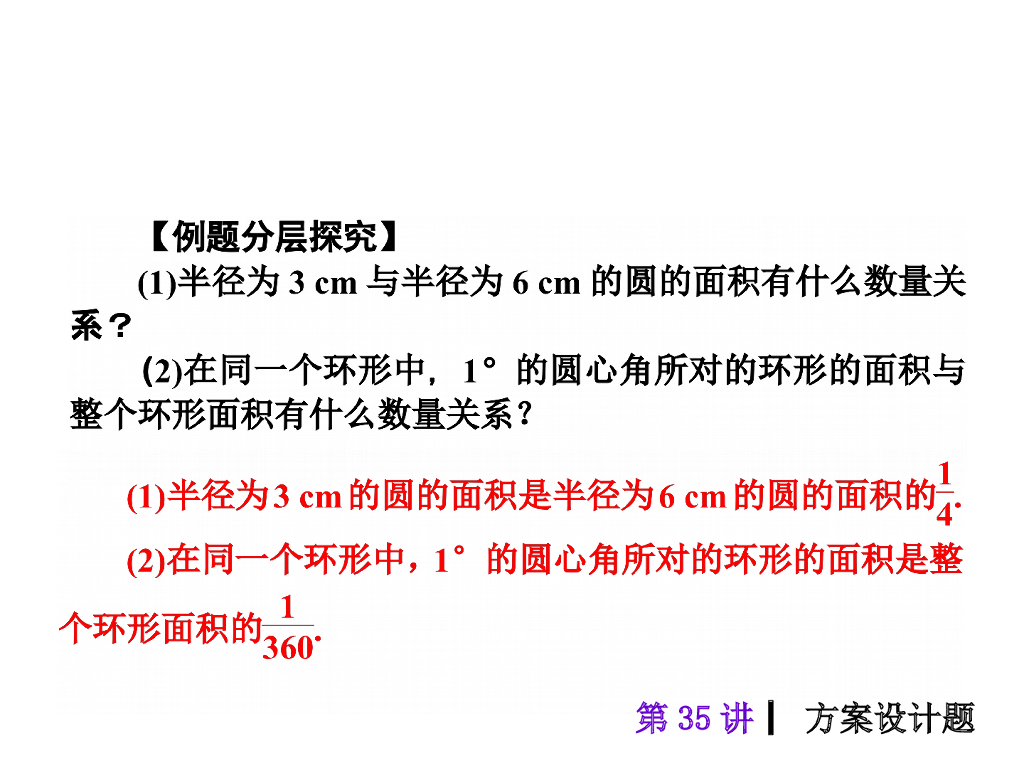 【例题分层探究】

(1)半径为3 cm与半径为6 cm的圆的面积有什么数量关系？

(2)在同一个环形中，1°的圆心角所对的环形的面积与整个环形面积有什么数量关系？

(1)半径为3 cm的圆的面积是半径为6 cm的圆的面积的$\frac{1}{4}$.

(2)在同一个环形中，1°的圆心角所对的环形的面积是整个环形面积的$\frac{1}{360}$.

第35讲 | 方案设计题